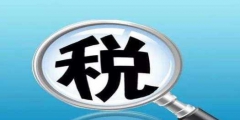 税